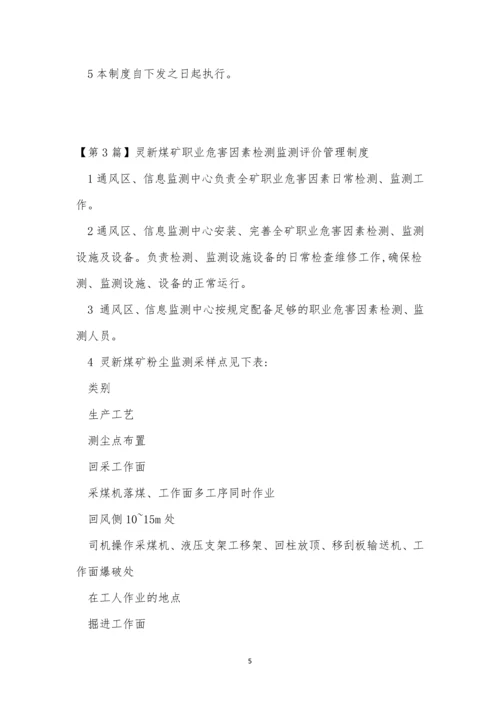 5 本制度自下发之日起执行。

【第 3 篇】灵新煤矿职业危害因素检测监测评价管理制度

1 通风区、信息监测中心负责全矿职业危害因素日常检测、监测工作。

2 通风区、信息监测中心安装、完善全矿职业危害因素检测、监测设施及设备。负责检测、监测设施设备的日常检查维修工作,确保检测、监测设施、设备的正常运行。

3 通风区、信息监测中心按规定配备足够的职业危害因素检测、监测人员。

4 灵新煤矿粉尘监测采样点见下表:

类别

生产工艺

测尘点布置

回采工作面

采煤机落煤、工作面多工序同时作业

回风侧 10~15m 处

司机操作采煤机、液压支架工移架、回柱放顶、移刮板输送机、工作面爆破处

在工人作业的地点

掘进工作面

5